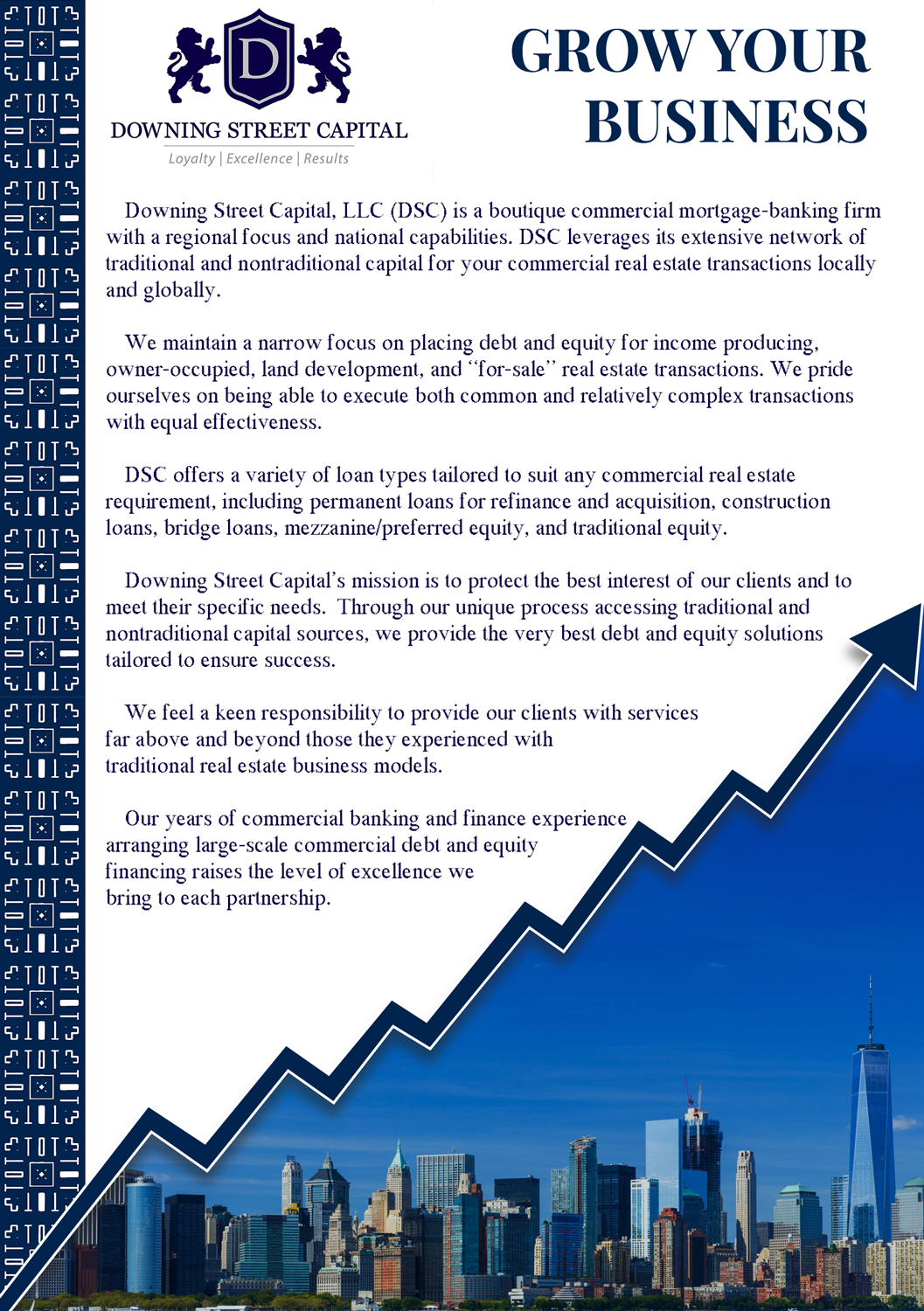 D

DOWNING STREET CAPITAL

Loyalty | Excellence | Results

GROW YOUR BUSINESS

Downing Street Capital, LLC (DSC) is a boutique commercial mortgage-banking firm with a regional focus and national capabilities. DSC leverages its extensive network of traditional and nontraditional capital for your commercial real estate transactions locally and globally.

We maintain a narrow focus on placing debt and equity for income producing, owner-occupied, land development, and "for-sale" real estate transactions. We pride ourselves on being able to execute both common and relatively complex transactions with equal effectiveness.

DSC offers a variety of loan types tailored to suit any commercial real estate requirement, including permanent loans for refinance and acquisition, construction loans, bridge loans, mezzanine/preferred equity, and traditional equity.

Downing Street Capital's mission is to protect the best interest of our clients and to meet their specific needs. Through our unique process accessing traditional and nontraditional capital sources, we provide the very best debt and equity solutions tailored to ensure success.

We feel a keen responsibility to provide our clients with services far above and beyond those they experienced with traditional real estate business models.

Our years of commercial banking and finance experience arranging large-scale commercial debt and equity financing raises the level of excellence we bring to each partnership.